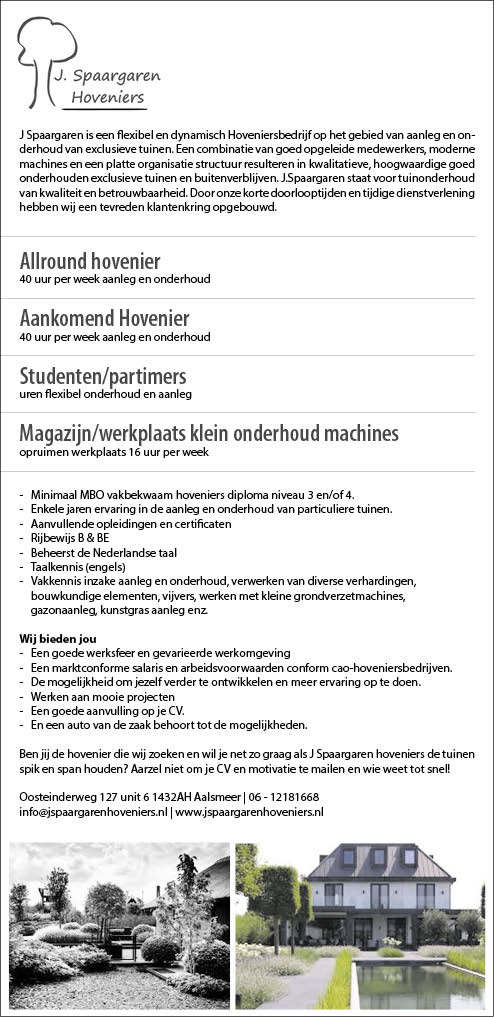 J. Spaargaren
Hoveniers

J Spaargaren is een flexibel en dynamisch Hoveniersbedrijf op het gebied van aanleg en onderhoud van exclusieve tuinen. Een combinatie van goed opgeleide medewerkers, moderne machines en een platte organisatie structuur resulteren in kwalitatieve, hoogwaardige goed onderhouden exclusieve tuinen en buitenverblijven. J.Spaargaren staat voor tuinonderhoud van kwaliteit en betrouwbaarheid. Door onze korte doorlooptijden en tijdige dienstverlening hebben wij een tevreden klantenkring opgebouwd.

Allround hovenier
40 uur per week aanleg en onderhoud

Aankomend Hovenier
40 uur per week aanleg en onderhoud

Studenten/partimers
uren flexibel onderhoud en aanleg

Magazijn/werkplaats klein onderhoud machines
opruimen werkplaats 16 uur per week

- Minimaal MBO vakbekwaam hoveniers diploma niveau 3 en/of 4.
- Enkele jaren ervaring in de aanleg en onderhoud van particuliere tuinen.
- Aanvullende opleidingen en certificaten
- Rijbewijs B & BE
- Beheerst de Nederlandse taal
- Taalkennis (engels)
- Vakkennis inzake aanleg en onderhoud, verwerken van diverse verhardingen, bouwkundige elementen, vijvers, werken met kleine grondverzetmachines, gazonaanleg, kunstgras aanleg enz.

Wij bieden jou
- Een goede werksfeer en gevarieerde werkomgeving
- Een marktconforme salaris en arbeidsvoorwaarden conform cao-hoveniersbedrijven.
- De mogelijkheid om jezelf verder te ontwikkelen en meer ervaring op te doen.
- Werken aan mooie projecten
- Een goede aanvulling op je CV.
- En een auto van de zaak behoort tot de mogelijkheden.

Ben jij de hovenier die wij zoeken en wil je net zo graag als J Spaargaren hoveniers de tuinen spik en span houden? Aarzel niet om je CV en motivatie te mailen en wie weet tot snel!

Oosteinderweg 127 unit 6 1432AH Aalsmeer | 06 - 12181668
info@jspaargarenhoveniers.nl | www.jspaargarenhoveniers.nl